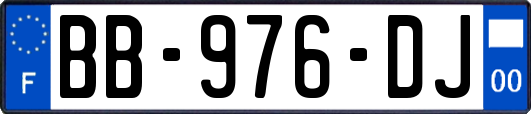 F
BB-976-DJ
00